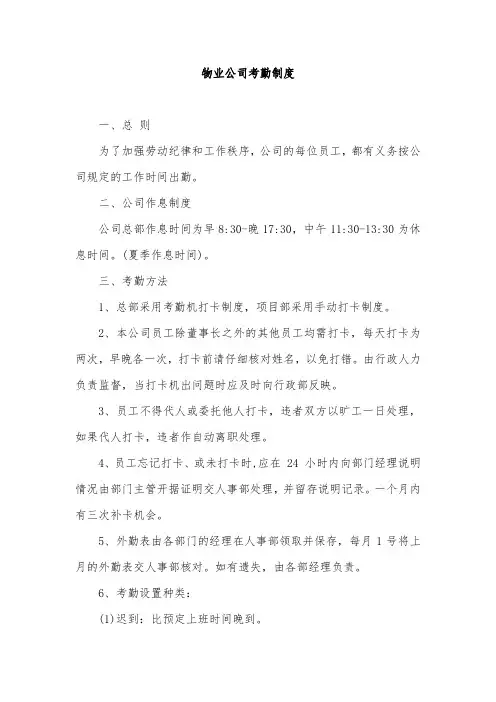 物业公司考勤制度

一、总 则

为了加强劳动纪律和工作秩序，公司的每位员工，都有义务按公司规定的工作时间出勤。

二、公司作息制度

公司总部作息时间为早 8:30-晚 17:30，中午 11:30-13:30 为休息时间。(夏季作息时间)。

三、考勤方法

1、总部采用考勤机打卡制度，项目部采用手动打卡制度。

2、本公司员工除董事长之外的其他员工均需打卡，每天打卡为两次，早晚各一次，打卡前请仔细核对姓名，以免打错。由行政人力负责监督，当打卡机出问题时应及时向行政部反映。

3、员工不得代人或委托他人打卡，违者双方以旷工一日处理，如果代人打卡，违者作自动离职处理。

4、员工忘记打卡、或未打卡时,应在 24 小时内向部门经理说明情况由部门主管开据证明交人事部处理，并留存说明记录。一个月内有三次补卡机会。

5、外勤表由各部门的经理在人事部领取并保存，每月 1 号将上月的外勤表交人事部核对。如有遗失，由各部经理负责。

6、考勤设置种类：

(1)迟到：比预定上班时间晚到。